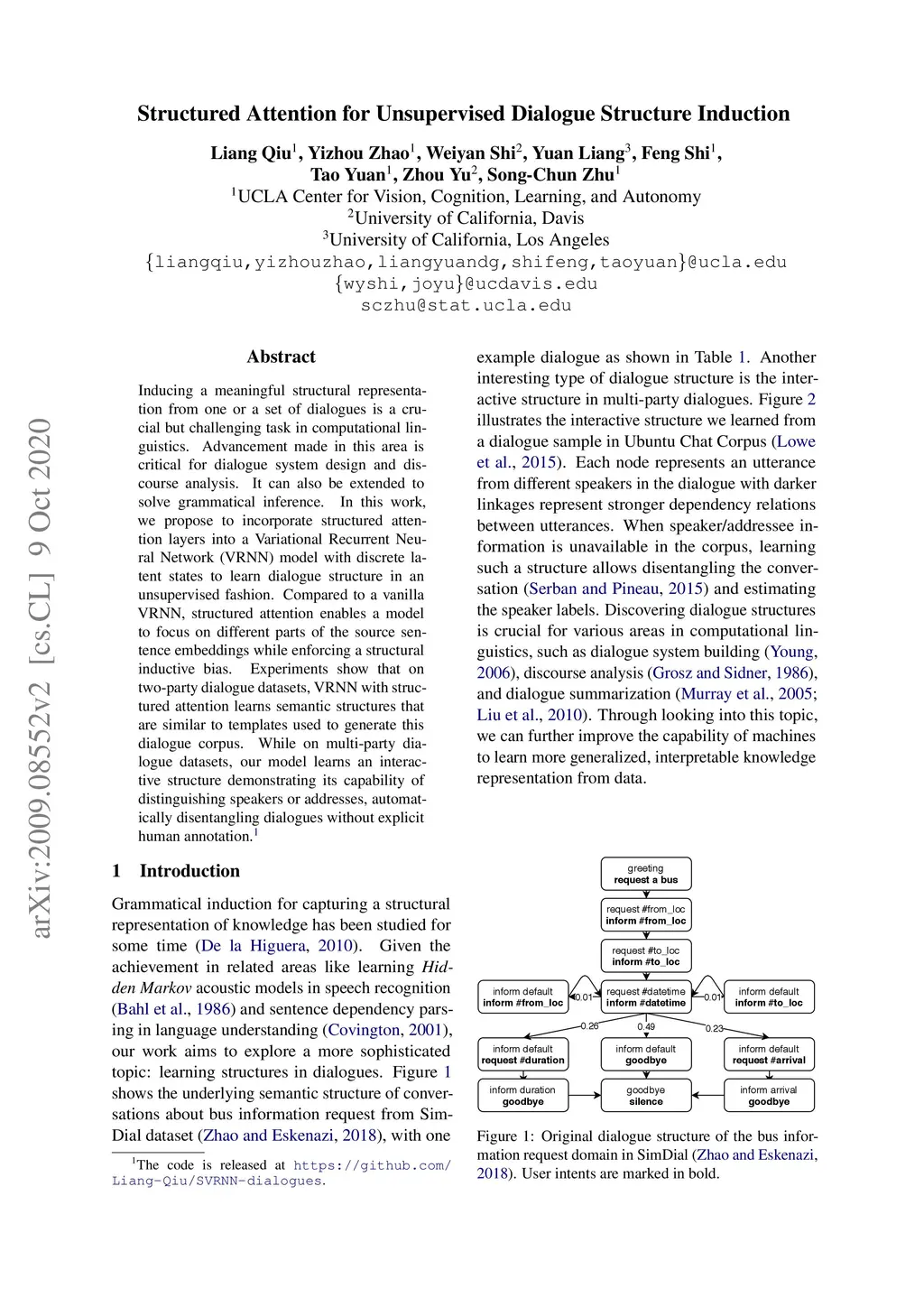 arXiv:2009.08552v2 [cs.CL] 9 Oct 2020

Structured Attention for Unsupervised Dialogue Structure Induction

Liang Qiu$^1$, Yizhou Zhao$^1$, Weiyan Shi$^2$, Yuan Liang$^3$, Feng Shi$^1$, Tao Yuan$^1$, Zhou Yu$^2$, Song-Chun Zhu$^1$
$^1$UCLA Center for Vision, Cognition, Learning, and Autonomy
$^2$University of California, Davis
$^3$University of California, Los Angeles
{liangqiu,yizhouzhao,liangyuandg,shifeng,taoyuan}@ucla.edu
{wyshi,joyu}@ucdavis.edu
sczhu@stat.ucla.edu

Abstract

Inducing a meaningful structural representation from one or a set of dialogues is a crucial but challenging task in computational linguistics. Advancement made in this area is critical for dialogue system design and discourse analysis. It can also be extended to solve grammatical inference. In this work, we propose to incorporate structured attention layers into a Variational Recurrent Neural Network (VRNN) model with discrete latent states to learn dialogue structure in an unsupervised fashion. Compared to a vanilla VRNN, structured attention enables a model to focus on different parts of the source sentence embeddings while enforcing a structural inductive bias. Experiments show that on two-party dialogue datasets, VRNN with structured attention learns semantic structures that are similar to templates used to generate this dialogue corpus. While on multi-party dialogue datasets, our model learns an interactive structure demonstrating its capability of distinguishing speakers or addresses, automatically disentangling dialogues without explicit human annotation.$^1$

1 Introduction

Grammatical induction for capturing a structural representation of knowledge has been studied for some time (De la Higuera, 2010). Given the achievement in related areas like learning Hidden Markov acoustic models in speech recognition (Bahl et al., 1986) and sentence dependency parsing in language understanding (Covington, 2001), our work aims to explore a more sophisticated topic: learning structures in dialogues. Figure 1 shows the underlying semantic structure of conversations about bus information request from SimDial dataset (Zhao and Eskenazi, 2018), with one

$^1$The code is released at https://github.com/Liang-Qiu/SVRNN-dialogues.

example dialogue as shown in Table 1. Another interesting type of dialogue structure is the interactive structure in multi-party dialogues. Figure 2 illustrates the interactive structure we learned from a dialogue sample in Ubuntu Chat Corpus (Lowe et al., 2015). Each node represents an utterance from different speakers in the dialogue with darker linkages represent stronger dependency relations between utterances. When speaker/addressee information is unavailable in the corpus, learning such a structure allows disentangling the conversation (Serban and Pineau, 2015) and estimating the speaker labels. Discovering dialogue structures is crucial for various areas in computational linguistics, such as dialogue system building (Young, 2006), discourse analysis (Grosz and Sidner, 1986), and dialogue summarization (Murray et al., 2005; Liu et al., 2010). Through looking into this topic, we can further improve the capability of machines to learn more generalized, interpretable knowledge representation from data.

greeting
request a bus
request #from_loc
inform #from_loc
request #to_loc
inform #to_loc
inform default
inform #from_loc
0.01
request #datetime
inform #datetime
0.01
inform default
inform #to_loc
0.26
0.49
0.23
inform default
request #duration
inform default
goodbye
inform default
request #arrival
inform duration
goodbye
goodbye
silence
inform arrival
goodbye

Figure 1: Original dialogue structure of the bus information request domain in SimDial (Zhao and Eskenazi, 2018). User intents are marked in bold.